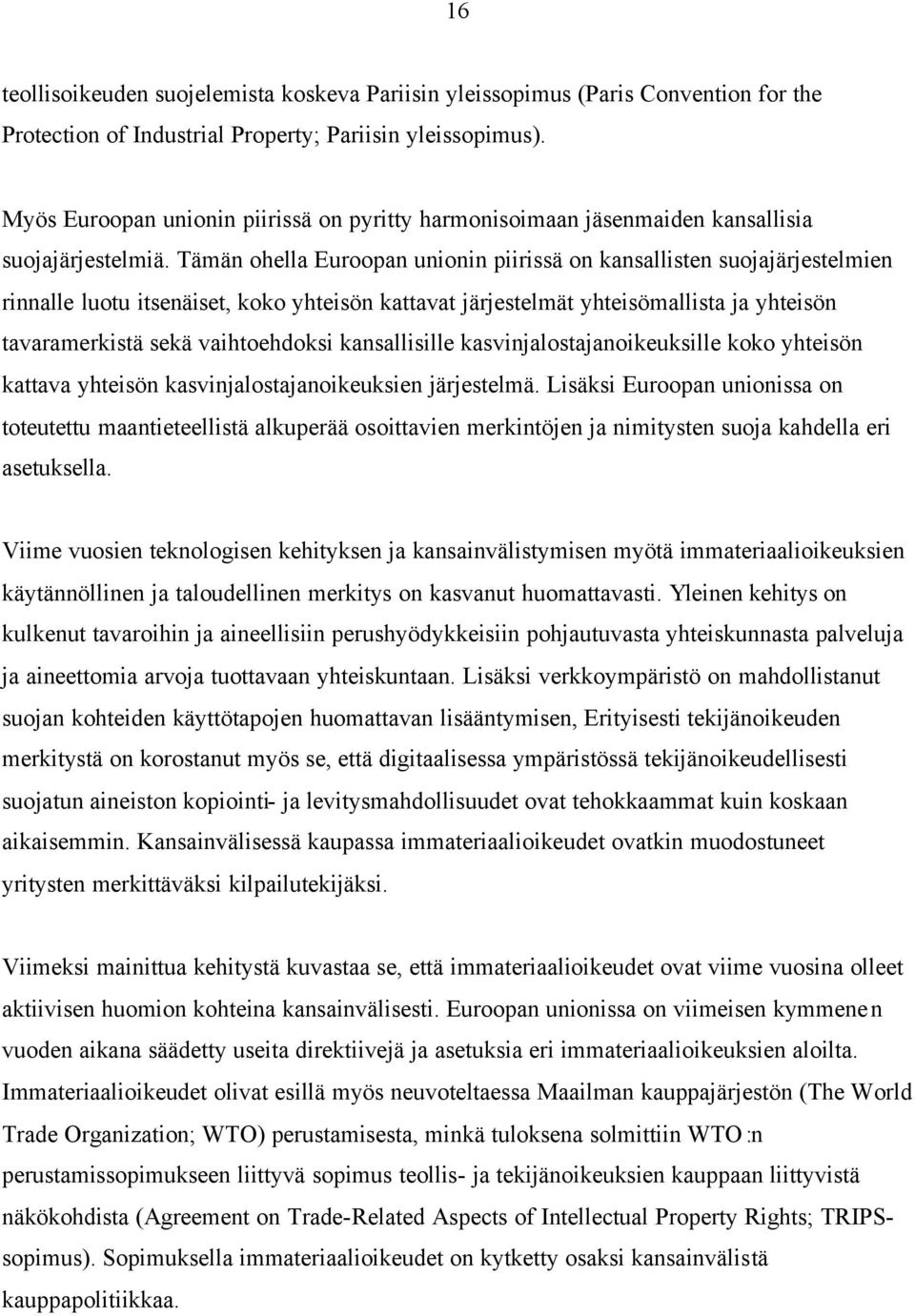 16

teollisoikeuden suojelemista koskeva Pariisin yleissopimus (Paris Convention for the Protection of Industrial Property; Pariisin yleissopimus).

Myös Euroopan unionin piirissä on pyritty harmonisoimaan jäsenmaiden kansallisia suojajärjestelmiä. Tämän ohella Euroopan unionin piirissä on kansallisten suojajärjestelmien rinnalle luotu itsenäiset, koko yhteisön kattavat järjestelmät yhteisömallista ja yhteisön tavaramerkistä sekä vaihtoehdoksi kansallisille kasvinjalostajanoikeuksille koko yhteisön kattava yhteisön kasvinjalostajanoikeuksien järjestelmä. Lisäksi Euroopan unionissa on toteutettu maantieteellistä alkuperää osoittavien merkintöjen ja nimitysten suoja kahdella eri asetuksella.

Viime vuosien teknologisen kehityksen ja kansainvälistymisen myötä immateriaalioikeuksien käytännöllinen ja taloudellinen merkitys on kasvanut huomattavasti. Yleinen kehitys on kulkenut tavaroihin ja aineellisiin perushyödykkeisiin pohjautuvasta yhteiskunnasta palveluja ja aineettomia arvoja tuottavaan yhteiskuntaan. Lisäksi verkkoympäristö on mahdollistanut suojan kohteiden käyttötapojen huomattavan lisääntymisen, Erityisesti tekijänoikeuden merkitystä on korostanut myös se, että digitaalisessa ympäristössä tekijänoikeudellisesti suojatun aineiston kopiointi- ja levitysmahdollisuudet ovat tehokkaammat kuin koskaan aikaisemmin. Kansainvälisessä kaupassa immateriaalioikeudet ovatkin muodostuneet yritysten merkittäväksi kilpailutekijäksi.

Viimeksi mainittua kehitystä kuvastaa se, että immateriaalioikeudet ovat viime vuosina olleet aktiivisen huomion kohteina kansainvälisesti. Euroopan unionissa on viimeisen kymmenen vuoden aikana säädetty useita direktiivejä ja asetuksia eri immateriaalioikeuksien aloilta. Immateriaalioikeudet olivat esillä myös neuvoteltaessa Maailman kauppajärjestön (The World Trade Organization; WTO) perustamisesta, minkä tuloksena solmittiin WTO:n perustamissopimukseen liittyvä sopimus teollis- ja tekijänoikeuksien kauppaan liittyvistä näkökohdista (Agreement on Trade-Related Aspects of Intellectual Property Rights; TRIPS-sopimus). Sopimuksella immateriaalioikeudet on kytketty osaksi kansainvälistä kauppapolitiikkaa.